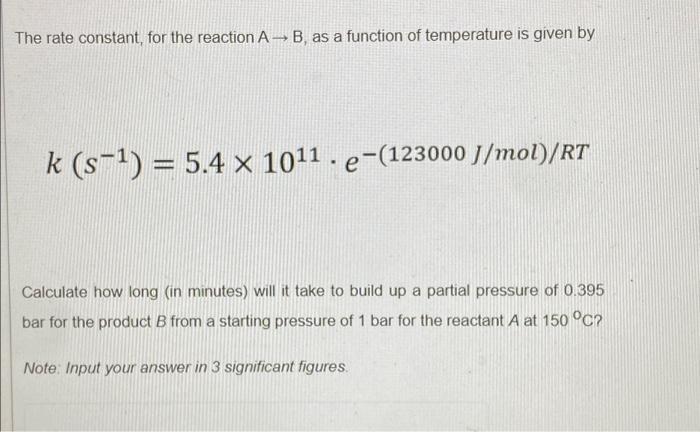 The rate constant, for the reaction A → B, as a function of temperature is given by

$k\ (s^{-1}) = 5.4 \times 10^{11} \cdot e^{-(123000\ J/mol)/RT}$

Calculate how long (in minutes) will it take to build up a partial pressure of 0.395 bar for the product B from a starting pressure of 1 bar for the reactant A at 150 °C?

Note: Input your answer in 3 significant figures.